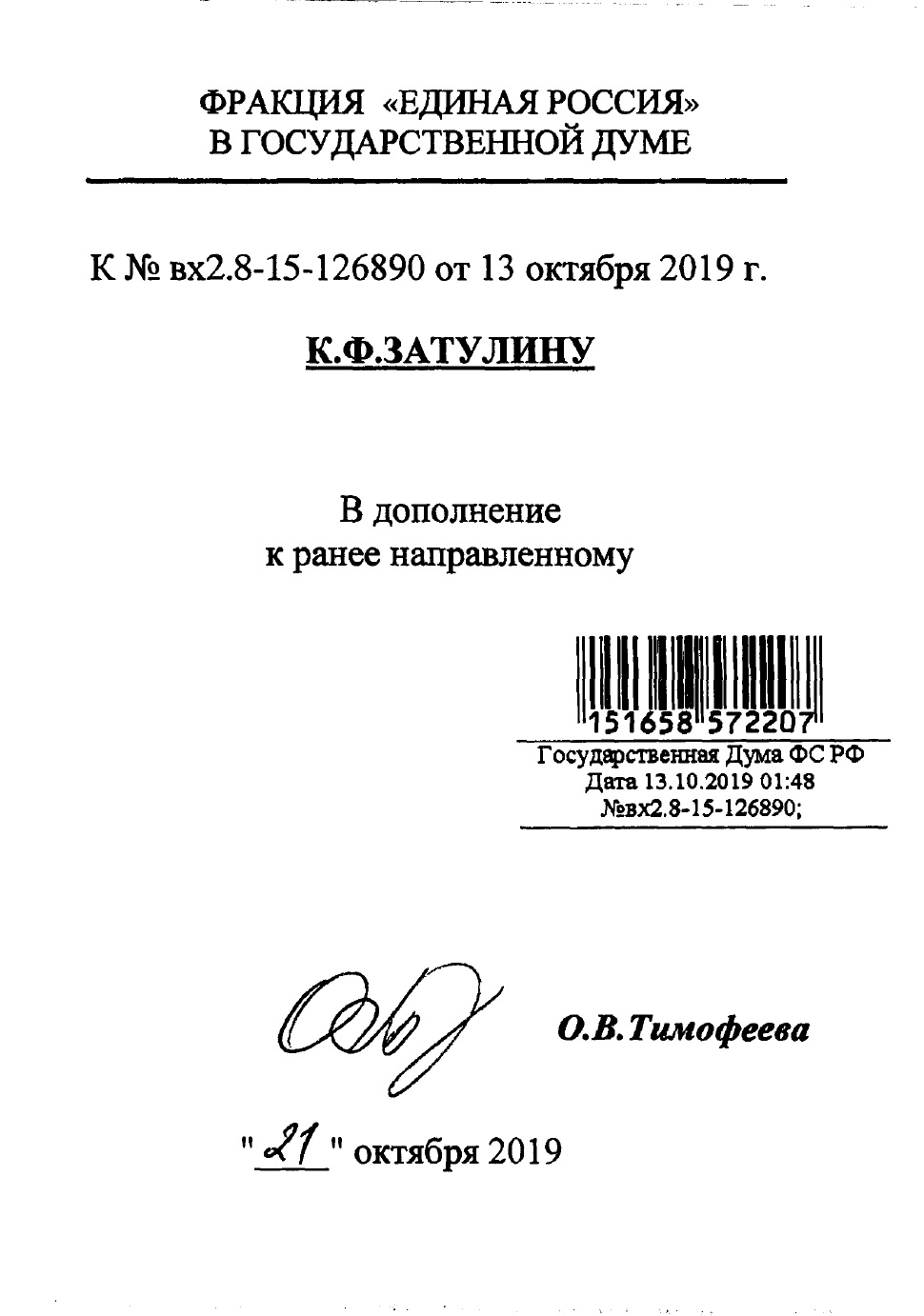 ФРАКЦИЯ «ЕДИНАЯ РОССИЯ»
В ГОСУДАРСТВЕННОЙ ДУМЕ

К № вх2.8-15-126890 от 13 октября 2019 г.

К.Ф.ЗАТУЛИНУ

В дополнение
к ранее направленному

151658 572207

Государственная Дума ФС РФ
Дата 13.10.2019 01:48
№вх2.8-15-126890;

О.В.Тимофеева

"21" октября 2019